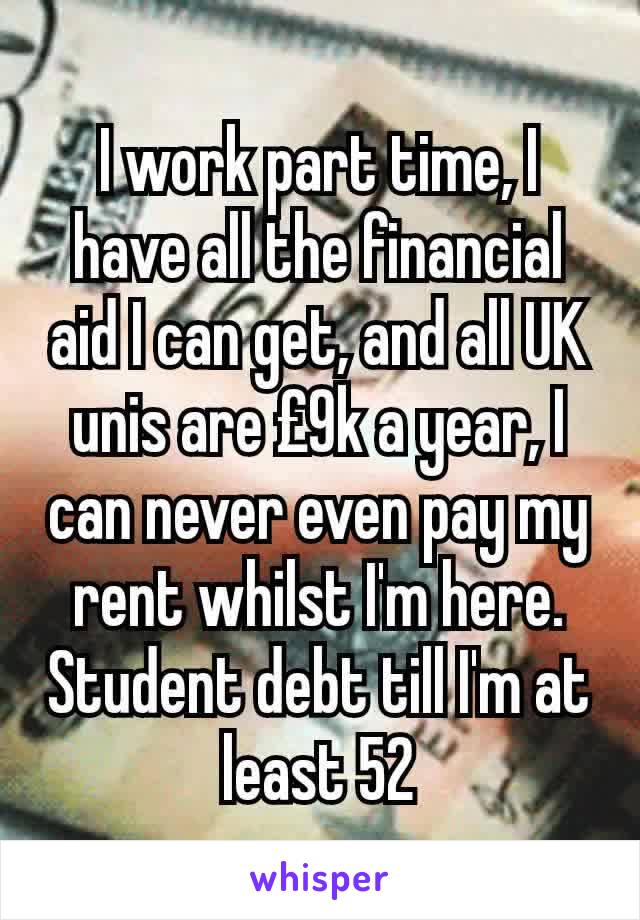 I work part time, I have all the financial aid I can get, and all UK unis are £9k a year, I can never even pay my rent whilst I'm here. Student debt till I'm at least 52

whisper